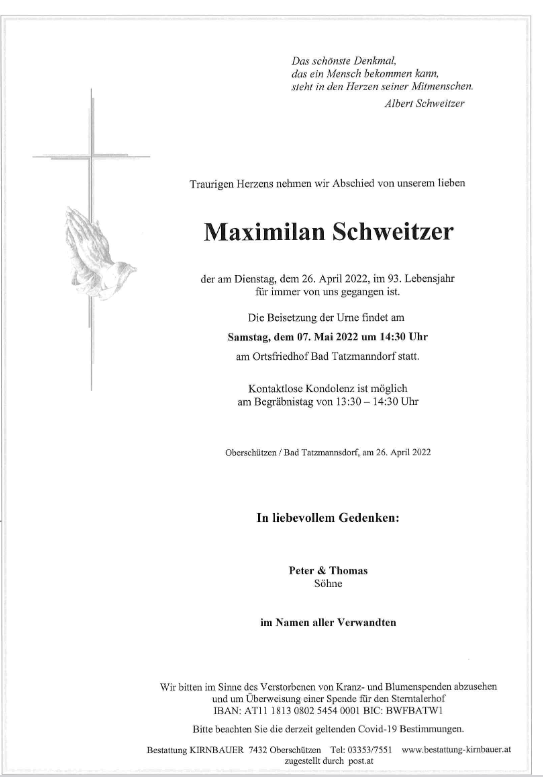 Das schönste Denkmal,
das ein Mensch bekommen kann,
steht in den Herzen seiner Mitmenschen.
Albert Schweitzer

Traurigen Herzens nehmen wir Abschied von unserem lieben

Maximilan Schweitzer

der am Dienstag, dem 26. April 2022, im 93. Lebensjahr für immer von uns gegangen ist.

Die Beisetzung der Urne findet am
Samstag, dem 07. Mai 2022 um 14:30 Uhr
am Ortsfriedhof Bad Tatzmanndorf statt.

Kontaktlose Kondolenz ist möglich
am Begräbnistag von 13:30 – 14:30 Uhr

Oberschützen / Bad Tatzmannsdorf, am 26. April 2022

In liebevollem Gedenken:

Peter & Thomas
Söhne

im Namen aller Verwandten

Wir bitten im Sinne des Verstorbenen von Kranz- und Blumenspenden abzusehen und um Überweisung einer Spende für den Sterntalerhof
IBAN: AT11 1813 0802 5454 0001 BIC: BWFBATW1

Bitte beachten Sie die derzeit geltenden Covid-19 Bestimmungen.

Bestattung KIRNBAUER 7432 Oberschützen Tel: 03353/7551 www.bestattung-kirnbauer.at
zugestellt durch post.at